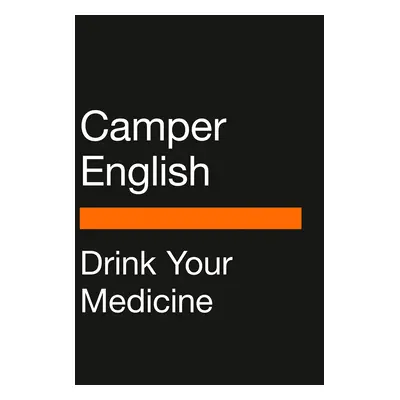 Camper English

Drink Your Medicine